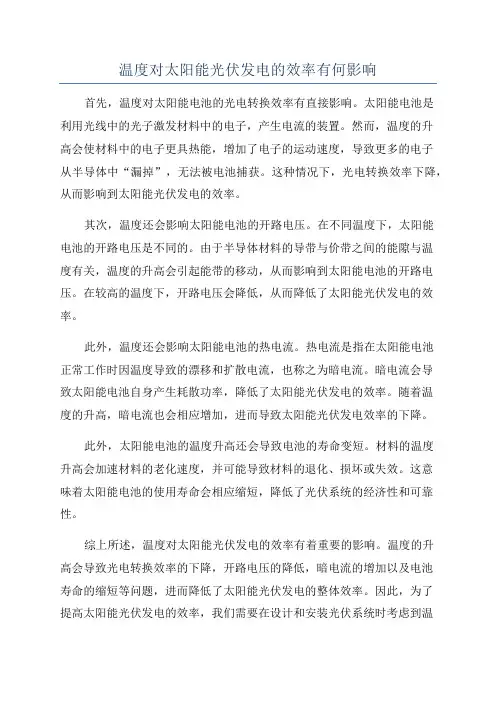 温度对太阳能光伏发电的效率有何影响

首先，温度对太阳能电池的光电转换效率有直接影响。太阳能电池是利用光线中的光子激发材料中的电子，产生电流的装置。然而，温度的升高会使材料中的电子更具热能，增加了电子的运动速度，导致更多的电子从半导体中“漏掉”，无法被电池捕获。这种情况下，光电转换效率下降，从而影响到太阳能光伏发电的效率。

其次，温度还会影响太阳能电池的开路电压。在不同温度下，太阳能电池的开路电压是不同的。由于半导体材料的导带与价带之间的能隙与温度有关，温度的升高会引起能带的移动，从而影响到太阳能电池的开路电压。在较高的温度下，开路电压会降低，从而降低了太阳能光伏发电的效率。

此外，温度还会影响太阳能电池的热电流。热电流是指在太阳能电池正常工作时因温度导致的漂移和扩散电流，也称之为暗电流。暗电流会导致太阳能电池自身产生耗散功率，降低了太阳能光伏发电的效率。随着温度的升高，暗电流也会相应增加，进而导致太阳能光伏发电效率的下降。

此外，太阳能电池的温度升高还会导致电池的寿命变短。材料的温度升高会加速材料的老化速度，并可能导致材料的退化、损坏或失效。这意味着太阳能电池的使用寿命会相应缩短，降低了光伏系统的经济性和可靠性。

综上所述，温度对太阳能光伏发电的效率有着重要的影响。温度的升高会导致光电转换效率的下降，开路电压的降低，暗电流的增加以及电池寿命的缩短等问题，进而降低了太阳能光伏发电的整体效率。因此，为了提高太阳能光伏发电的效率，我们需要在设计和安装光伏系统时考虑到温